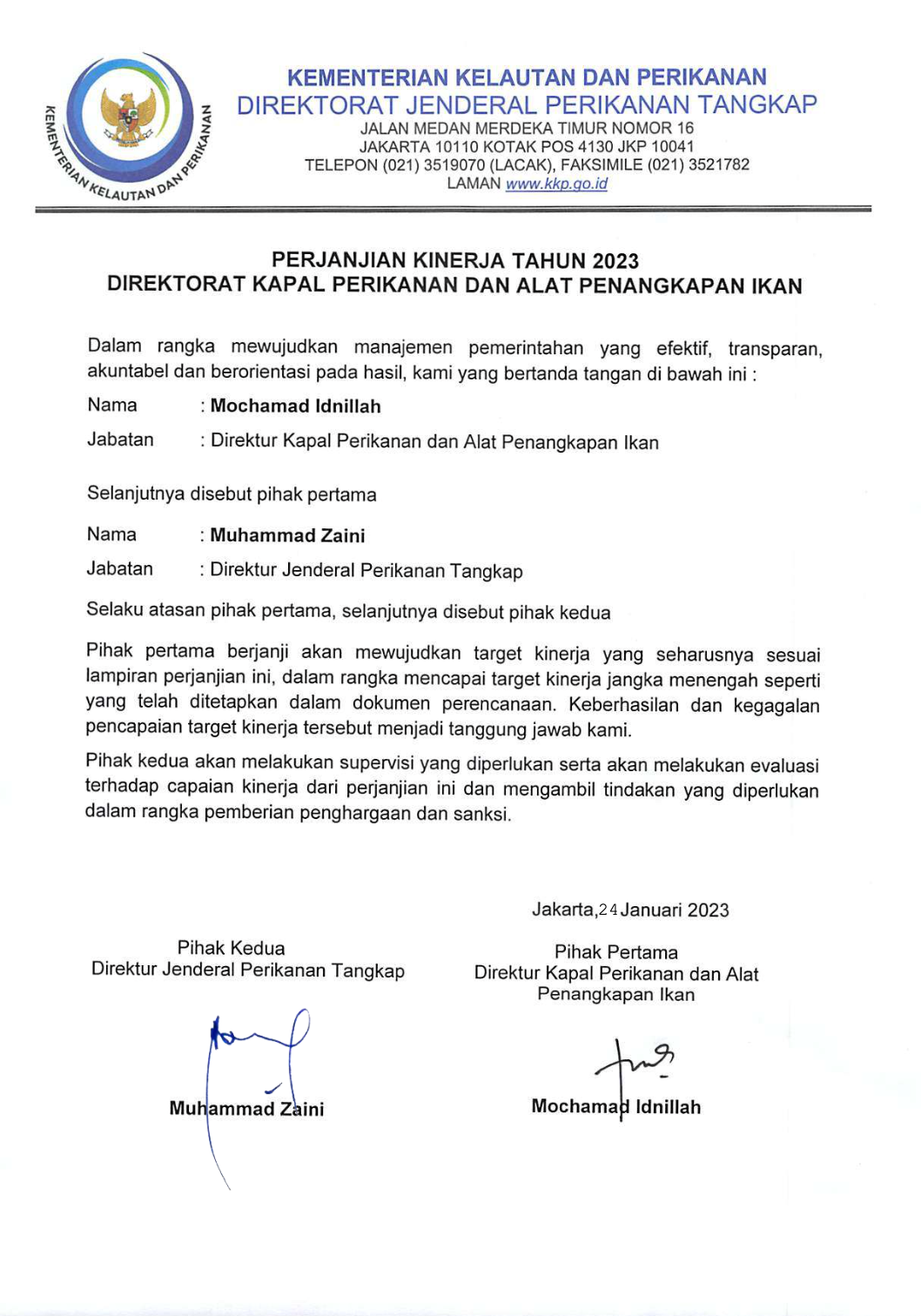 KEMENTERIAN KELAUTAN DAN PERIKANAN

KEMENTERIAN KELAUTAN DAN PERIKANAN
DIREKTORAT JENDERAL PERIKANAN TANGKAP
JALAN MEDAN MERDEKA TIMUR NOMOR 16
JAKARTA 10110 KOTAK POS 4130 JKP 10041
TELEPON (021) 3519070 (LACAK), FAKSIMILE (021) 3521782
LAMAN www.kkp.go.id

PERJANJIAN KINERJA TAHUN 2023
DIREKTORAT KAPAL PERIKANAN DAN ALAT PENANGKAPAN IKAN

Dalam rangka mewujudkan manajemen pemerintahan yang efektif, transparan, akuntabel dan berorientasi pada hasil, kami yang bertanda tangan di bawah ini :

Nama : Mochamad Idnillah

Jabatan : Direktur Kapal Perikanan dan Alat Penangkapan Ikan

Selanjutnya disebut pihak pertama

Nama : Muhammad Zaini

Jabatan : Direktur Jenderal Perikanan Tangkap

Selaku atasan pihak pertama, selanjutnya disebut pihak kedua

Pihak pertama berjanji akan mewujudkan target kinerja yang seharusnya sesuai lampiran perjanjian ini, dalam rangka mencapai target kinerja jangka menengah seperti yang telah ditetapkan dalam dokumen perencanaan. Keberhasilan dan kegagalan pencapaian target kinerja tersebut menjadi tanggung jawab kami.

Pihak kedua akan melakukan supervisi yang diperlukan serta akan melakukan evaluasi terhadap capaian kinerja dari perjanjian ini dan mengambil tindakan yang diperlukan dalam rangka pemberian penghargaan dan sanksi.

Jakarta,24 Januari 2023

Pihak Kedua
Direktur Jenderal Perikanan Tangkap

Muhammad Zaini

Pihak Pertama
Direktur Kapal Perikanan dan Alat Penangkapan Ikan

Mochamad Idnillah